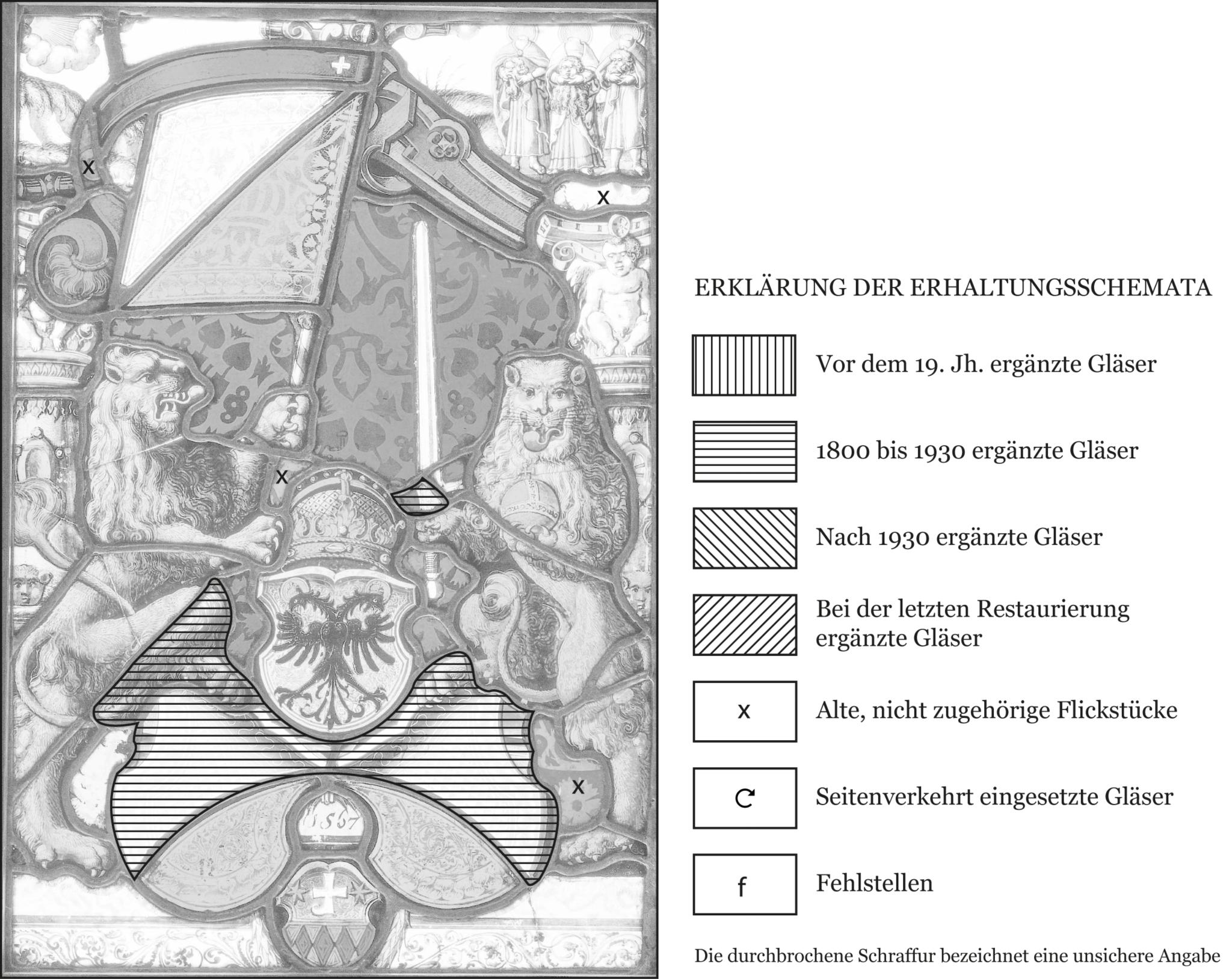 x

x

x

x

1567

ERKLÄRUNG DER ERHALTUNGSSCHEMATA

Vor dem 19. Jh. ergänzte Gläser

1800 bis 1930 ergänzte Gläser

Nach 1930 ergänzte Gläser

Bei der letzten Restaurierung ergänzte Gläser

x

Alte, nicht zugehörige Flickstücke

Seitenverkehrt eingesetzte Gläser

f

Fehlstellen

Die durchbrochene Schraffur bezeichnet eine unsichere Angabe